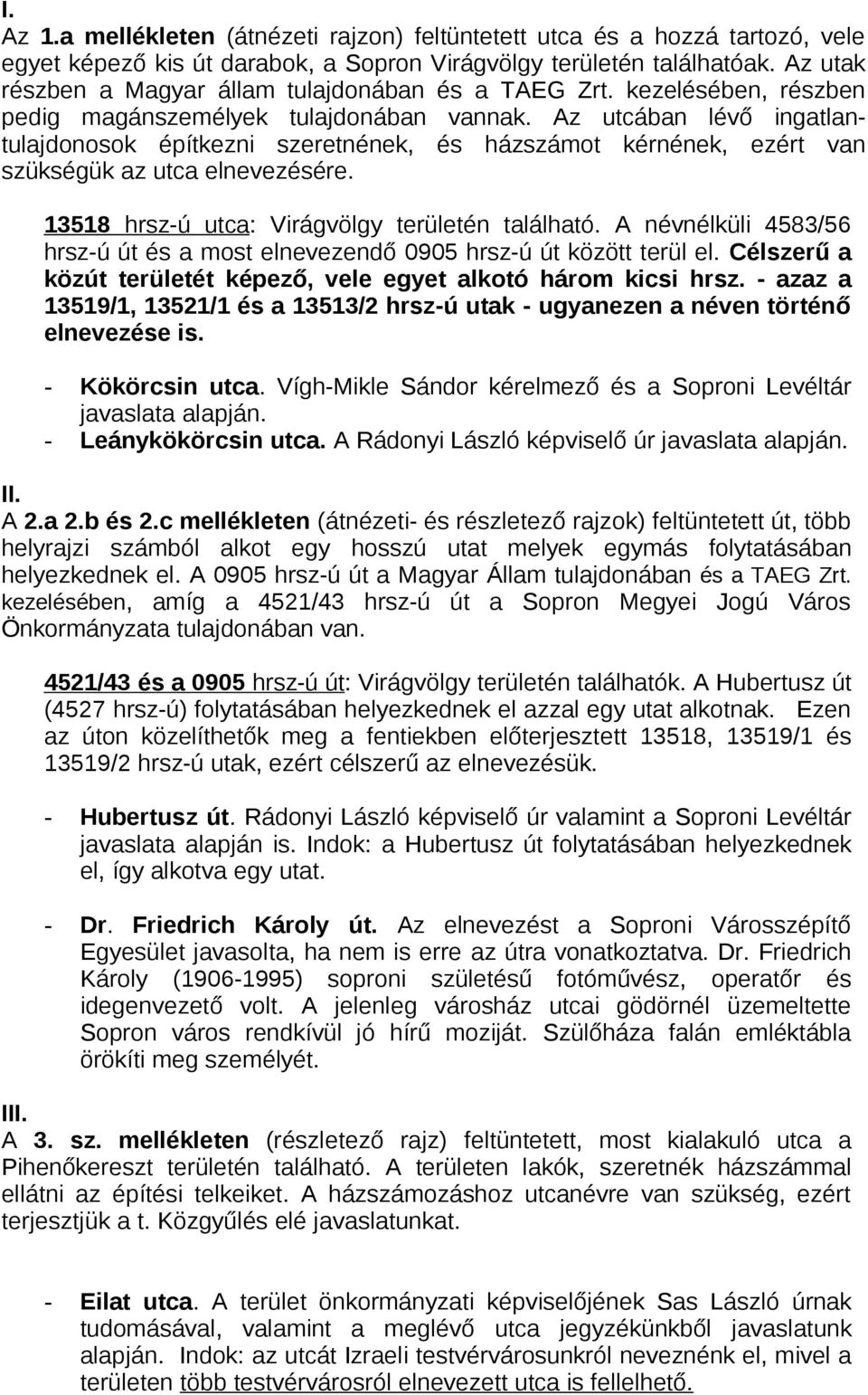 I.
Az 1.a mellékleten (átnézeti rajzon) feltüntetett utca és a hozzá tartozó, vele egyet képező kis út darabok, a Sopron Virágvölgy területén találhatóak. Az utak részben a Magyar állam tulajdonában és a TAEG Zrt. kezelésében, részben pedig magánszemélyek tulajdonában vannak. Az utcában lévő ingatlantulajdonosok építkezni szeretnének, és házszámot kérnének, ezért van szükségük az utca elnevezésére.

13518 hrsz-ú utca: Virágvölgy területén található. A névnélküli 4583/56 hrsz-ú út és a most elnevezendő 0905 hrsz-ú út között terül el. Célszerű a közút területét képező, vele egyet alkotó három kicsi hrsz. - azaz a 13519/1, 13521/1 és a 13513/2 hrsz-ú utak - ugyanezen a néven történő elnevezése is.

- Kökörcsin utca. Vígh-Mikle Sándor kérelmező és a Soproni Levéltár javaslata alapján.
- Leánykökörcsin utca. A Rádonyi László képviselő úr javaslata alapján.

II.
A 2.a 2.b és 2.c mellékleten (átnézeti- és részletező rajzok) feltüntetett út, több helyrajzi számból alkot egy hosszú utat melyek egymás folytatásában helyezkednek el. A 0905 hrsz-ú út a Magyar Állam tulajdonában és a TAEG Zrt. kezelésében, amíg a 4521/43 hrsz-ú út a Sopron Megyei Jogú Város Önkormányzata tulajdonában van.

4521/43 és a 0905 hrsz-ú út: Virágvölgy területén találhatók. A Hubertusz út (4527 hrsz-ú) folytatásában helyezkednek el azzal egy utat alkotnak. Ezen az úton közelíthetők meg a fentiekben előterjesztett 13518, 13519/1 és 13519/2 hrsz-ú utak, ezért célszerű az elnevezésük.

- Hubertusz út. Rádonyi László képviselő úr valamint a Soproni Levéltár javaslata alapján is. Indok: a Hubertusz út folytatásában helyezkednek el, így alkotva egy utat.

- Dr. Friedrich Károly út. Az elnevezést a Soproni Városszépítő Egyesület javasolta, ha nem is erre az útra vonatkoztatva. Dr. Friedrich Károly (1906-1995) soproni születésű fotóművész, operatőr és idegenvezető volt. A jelenleg városház utcai gödörnél üzemeltette Sopron város rendkívül jó hírű moziját. Szülőháza falán emléktábla örökíti meg személyét.

III.
A 3. sz. mellékleten (részletező rajz) feltüntetett, most kialakuló utca a Pihenőkereszt területén található. A területen lakók, szeretnék házszámmal ellátni az építési telkeiket. A házszámozáshoz utcanévre van szükség, ezért terjesztjük a t. Közgyűlés elé javaslatunkat.

- Eilat utca. A terület önkormányzati képviselőjének Sas László úrnak tudomásával, valamint a meglévő utca jegyzékünkből javaslatunk alapján. Indok: az utcát Izraeli testvérvárosunkról neveznénk el, mivel a területen több testvérvárosról elnevezett utca is fellelhető.